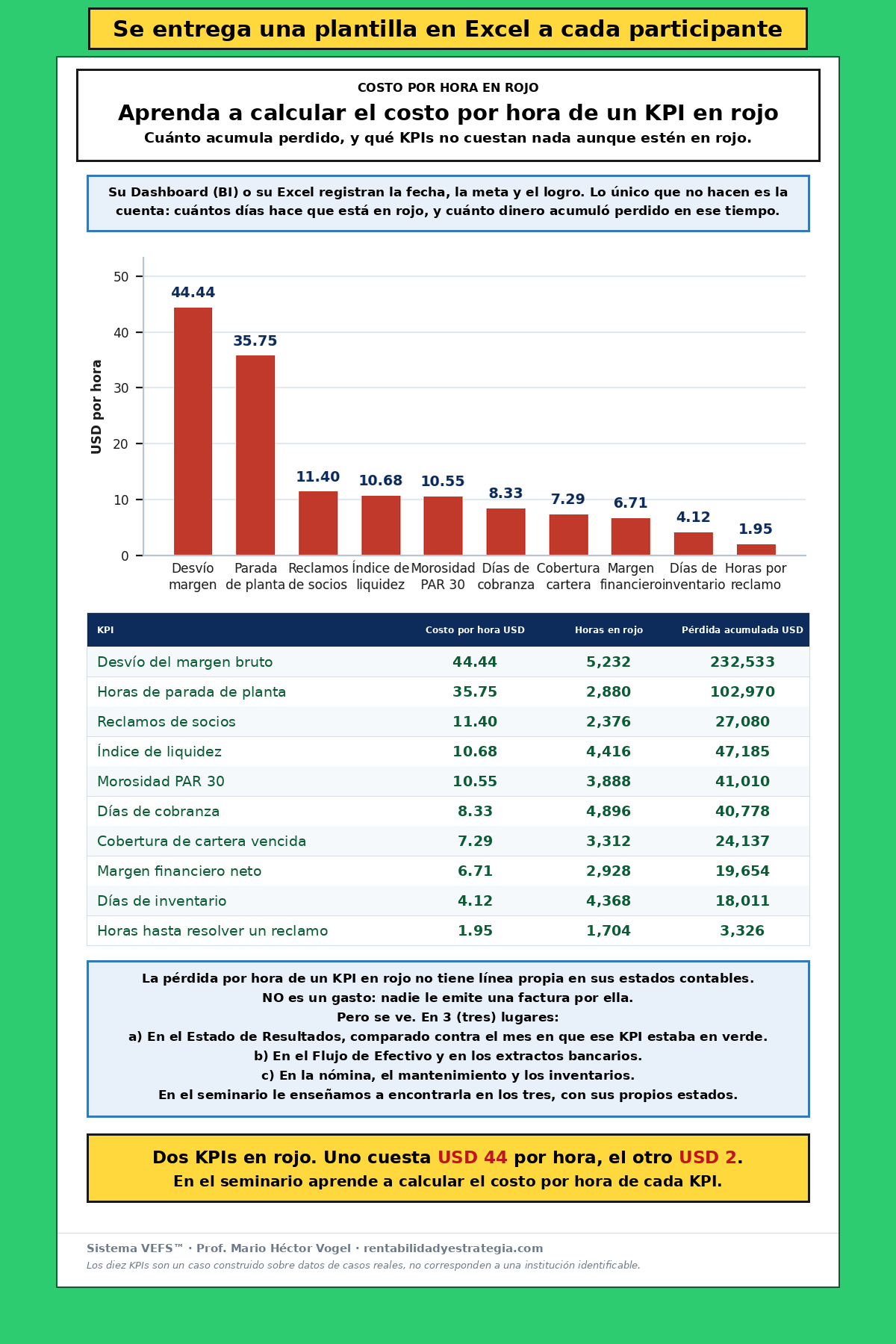 Se entrega una plantilla en Excel a cada participante

COSTO POR HORA EN ROJO

Aprenda a calcular el costo por hora de un KPI en rojo

Cuánto acumula perdido, y qué KPIs no cuestan nada aunque estén en rojo.

Su Dashboard (BI) o su Excel registran la fecha, la meta y el logro. Lo único que no hacen es la cuenta: cuántos días hace que está en rojo, y cuánto dinero acumuló perdido en ese tiempo.

USD por hora

50
40
30
20
10
0

44.44
35.75
11.40
10.68
10.55
8.33
7.29
6.71
4.12
1.95

Desvío margen
Parada de planta
Reclamos de socios
Índice de liquidez
Morosidad PAR 30
Días de cobranza
Cobertura cartera
Margen financiero
Días de inventario
Horas por reclamo

| KPI | Costo por hora USD | Horas en rojo | Pérdida acumulada USD |
|---|---|---|---|
| Desvío del margen bruto | 44.44 | 5,232 | 232,533 |
| Horas de parada de planta | 35.75 | 2,880 | 102,970 |
| Reclamos de socios | 11.40 | 2,376 | 27,080 |
| Índice de liquidez | 10.68 | 4,416 | 47,185 |
| Morosidad PAR 30 | 10.55 | 3,888 | 41,010 |
| Días de cobranza | 8.33 | 4,896 | 40,778 |
| Cobertura de cartera vencida | 7.29 | 3,312 | 24,137 |
| Margen financiero neto | 6.71 | 2,928 | 19,654 |
| Días de inventario | 4.12 | 4,368 | 18,011 |
| Horas hasta resolver un reclamo | 1.95 | 1,704 | 3,326 |

La pérdida por hora de un KPI en rojo no tiene línea propia en sus estados contables.
NO es un gasto: nadie le emite una factura por ella.
Pero se ve. En 3 (tres) lugares:
a) En el Estado de Resultados, comparado contra el mes en que ese KPI estaba en verde.
b) En el Flujo de Efectivo y en los extractos bancarios.
c) En la nómina, el mantenimiento y los inventarios.
En el seminario le enseñamos a encontrarla en los tres, con sus propios estados.

Dos KPIs en rojo. Uno cuesta USD 44 por hora, el otro USD 2.
En el seminario aprende a calcular el costo por hora de cada KPI.

Sistema VEFS™ · Prof. Mario Héctor Vogel · rentabilidadyestrategia.com
Los diez KPIs son un caso construido sobre datos de casos reales, no corresponden a una institución identificable.